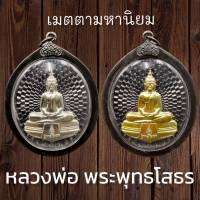 เมตตามหานิยม

หลวงพ่อ พระพุทธโสธร